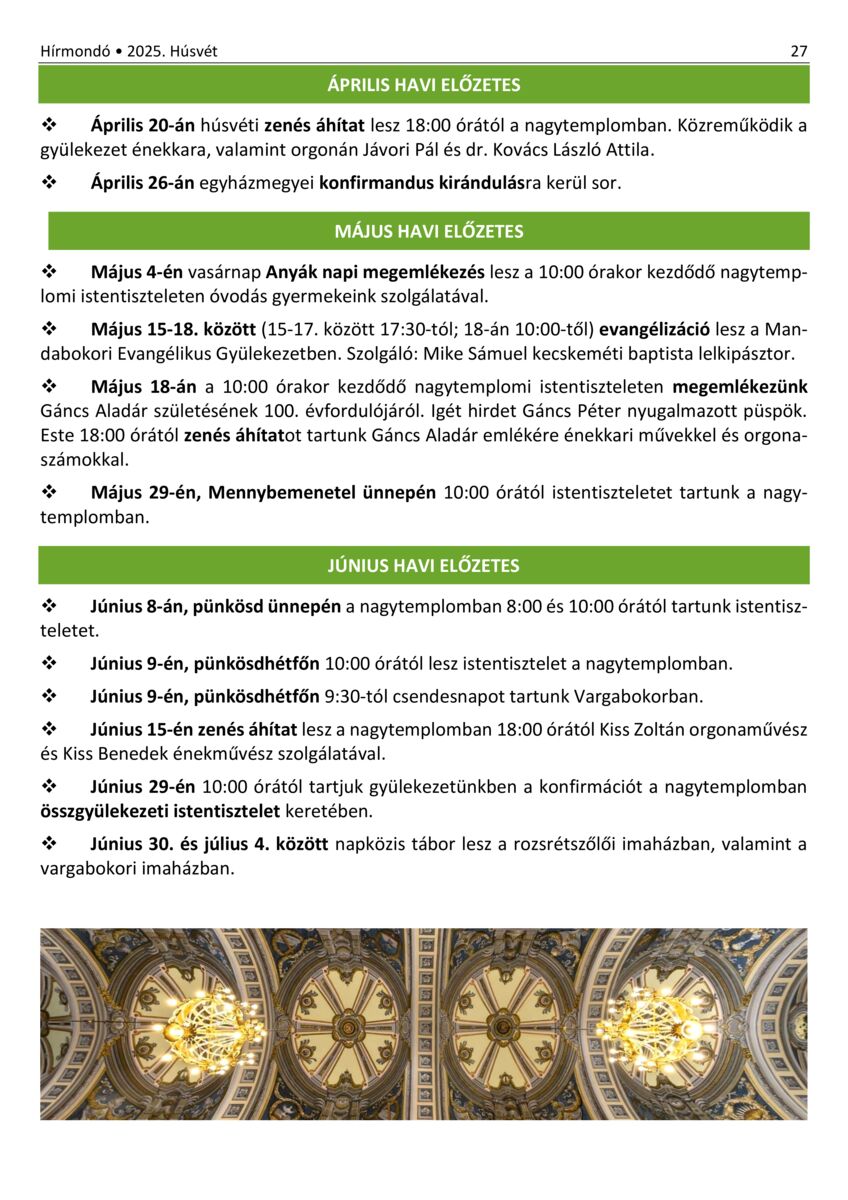 Hírmondó • 2025. Húsvét 27

ÁPRILIS HAVI ELŐZETES

❖ Április 20-án húsvéti zenés áhítat lesz 18:00 órától a nagytemplomban. Közreműködik a gyülekezet énekkara, valamint orgonán Jávori Pál és dr. Kovács László Attila.

❖ Április 26-án egyházmegyei konfirmandus kirándulásra kerül sor.

MÁJUS HAVI ELŐZETES

❖ Május 4-én vasárnap Anyák napi megemlékezés lesz a 10:00 órakor kezdődő nagytemplomi istentiszteleten óvodás gyermekeink szolgálatával.

❖ Május 15-18. között (15-17. között 17:30-tól; 18-án 10:00-től) evangélizáció lesz a Mandabokori Evangélikus Gyülekezetben. Szolgáló: Mike Sámuel kecskeméti baptista lelkipásztor.

❖ Május 18-án a 10:00 órakor kezdődő nagytemplomi istentiszteleten megemlékezünk Gáncs Aladár születésének 100. évfordulójáról. Igét hirdet Gáncs Péter nyugalmazott püspök. Este 18:00 órától zenés áhítatot tartunk Gáncs Aladár emlékére énekkari művekkel és orgonaszámokkal.

❖ Május 29-én, Mennybemenetel ünnepén 10:00 órától istentiszteletet tartunk a nagytemplomban.

JÚNIUS HAVI ELŐZETES

❖ Június 8-án, pünkösd ünnepén a nagytemplomban 8:00 és 10:00 órától tartunk istentiszteletet.

❖ Június 9-én, pünkösdhétfőn 10:00 órától lesz istentisztelet a nagytemplomban.

❖ Június 9-én, pünkösdhétfőn 9:30-tól csendesnapot tartunk Vargabokorban.

❖ Június 15-én zenés áhítat lesz a nagytemplomban 18:00 órától Kiss Zoltán orgonaművész és Kiss Benedek énekművész szolgálatával.

❖ Június 29-én 10:00 órától tartjuk gyülekezetünkben a konfirmációt a nagytemplomban összgyülekezeti istentisztelet keretében.

❖ Június 30. és július 4. között napközis tábor lesz a rozsrétszőlői imaházban, valamint a vargabokori imaházban.